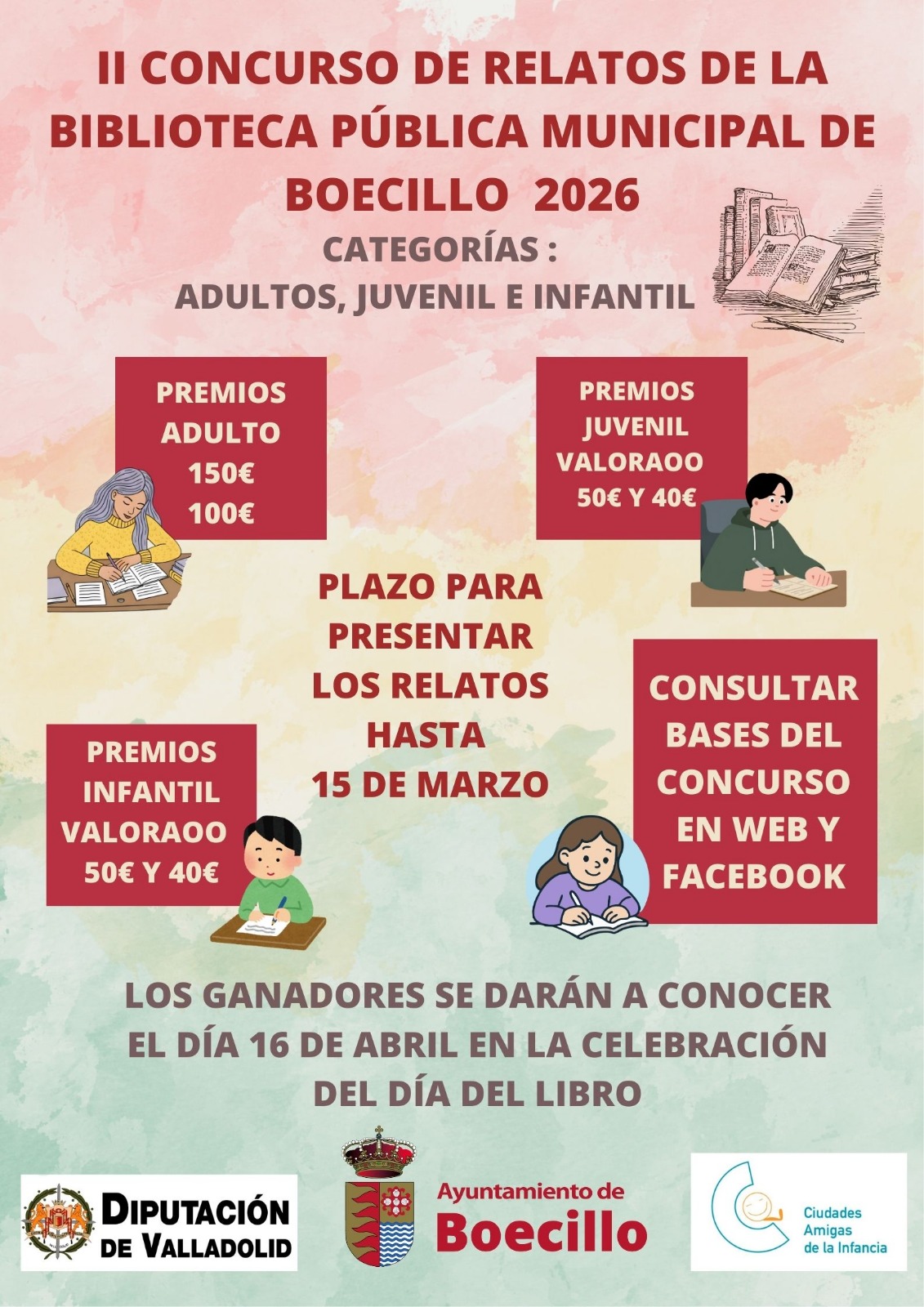 II CONCURSO DE RELATOS DE LA BIBLIOTECA PÚBLICA MUNICIPAL DE BOECILLO 2026

CATEGORÍAS :
ADULTOS, JUVENIL E INFANTIL

PREMIOS ADULTO
150€
100€

PREMIOS JUVENIL VALORAOO
50€ Y 40€

PLAZO PARA PRESENTAR LOS RELATOS HASTA 15 DE MARZO

PREMIOS INFANTIL VALORAOO
50€ Y 40€

CONSULTAR BASES DEL CONCURSO EN WEB Y FACEBOOK

LOS GANADORES SE DARÁN A CONOCER EL DÍA 16 DE ABRIL EN LA CELEBRACIÓN DEL DÍA DEL LIBRO

DIPUTACIÓN DE VALLADOLID

Ayuntamiento de Boecillo

Ciudades Amigas de la Infancia